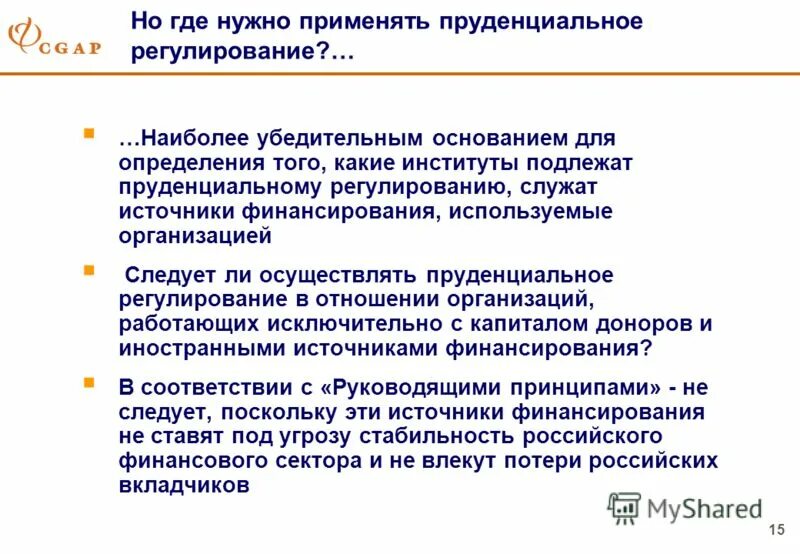 CGAP

Но где нужно применять пруденциальное регулирование?…

…Наиболее убедительным основанием для определения того, какие институты подлежат пруденциальному регулированию, служат источники финансирования, используемые организацией

Следует ли осуществлять пруденциальное регулирование в отношении организаций, работающих исключительно с капиталом доноров и иностранными источниками финансирования?

В соответствии с «Руководящими принципами» - не следует, поскольку эти источники финансирования не ставят под угрозу стабильность российского финансового сектора и не влекут потери российских вкладчиков

MyShared

15